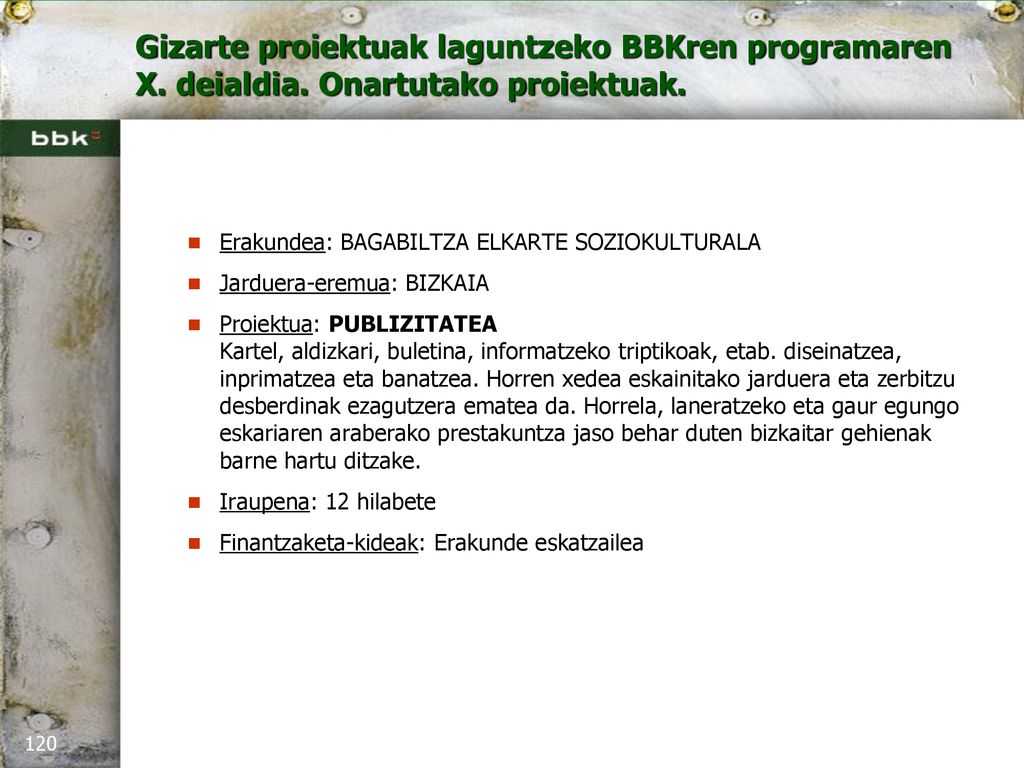 Gizarte proiektuak laguntzeko BBKren programaren X. deialdia. Onartutako proiektuak.

bbk

Erakundea: BAGABILTZA ELKARTE SOZIOKULTURALA

Jarduera-eremua: BIZKAIA

Proiektua: PUBLIZITATEA
Kartel, aldizkari, buletina, informatzeko triptikoak, etab. diseinatzea, inprimatzea eta banatzea. Horren xedea eskainitako jarduera eta zerbitzu desberdinak ezagutzera ematea da. Horrela, laneratzeko eta gaur egungo eskariaren araberako prestakuntza jaso behar duten bizkaitar gehienak barne hartu ditzake.

Iraupena: 12 hilabete

Finantzaketa-kideak: Erakunde eskatzailea

120